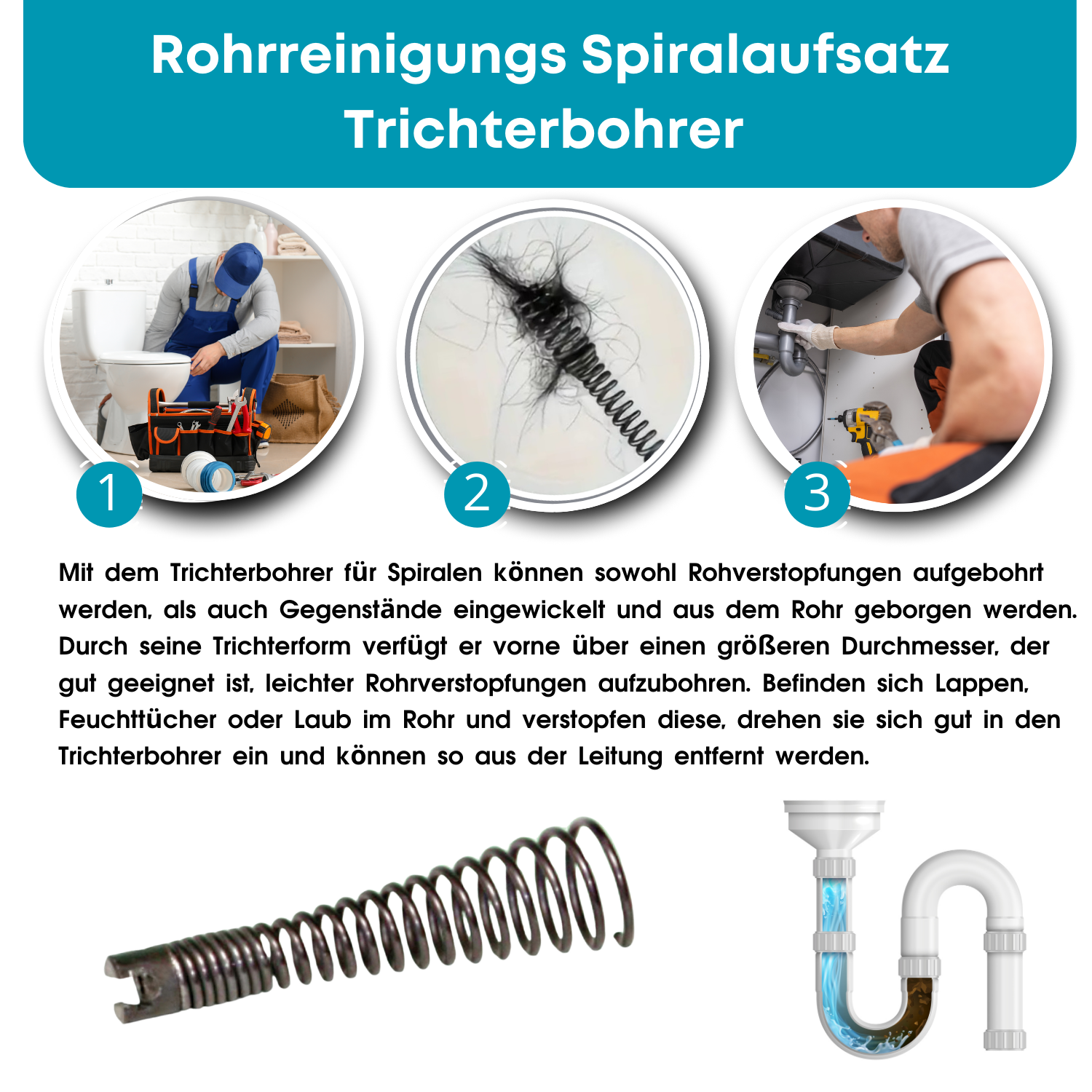 Rohrreinigungs Spiralaufsatz
Trichterbohrer

1

2

3

Mit dem Trichterbohrer für Spiralen können sowohl Rohverstopfungen aufgebohrt werden, als auch Gegenstände eingewickelt und aus dem Rohr geborgen werden. Durch seine Trichterform verfügt er vorne über einen größeren Durchmesser, der gut geeignet ist, leichter Rohrverstopfungen aufzubohren. Befinden sich Lappen, Feuchttücher oder Laub im Rohr und verstopfen diese, drehen sie sich gut in den Trichterbohrer ein und können so aus der Leitung entfernt werden.